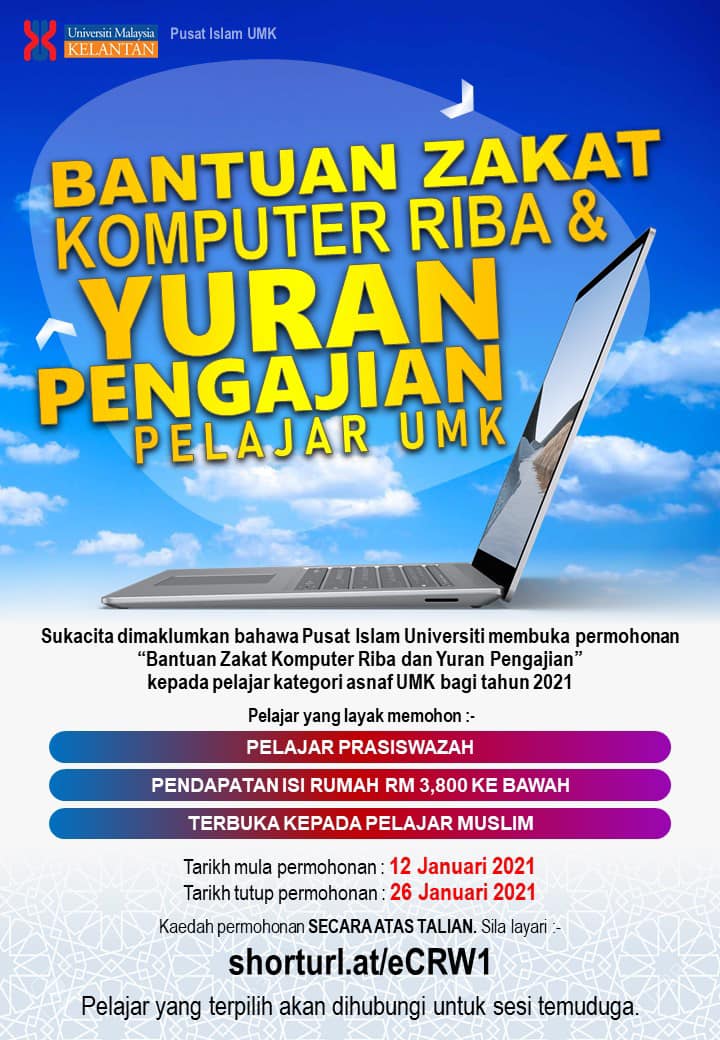 Universiti Malaysia KELANTAN Pusat Islam UMK

BANTUAN ZAKAT KOMPUTER RIBA & YURAN PENGAJIAN PELAJAR UMK

Sukacita dimaklumkan bahawa Pusat Islam Universiti membuka permohonan "Bantuan Zakat Komputer Riba dan Yuran Pengajian" kepada pelajar kategori asnaf UMK bagi tahun 2021

Pelajar yang layak memohon :-

PELAJAR PRASISWAZAH

PENDAPATAN ISI RUMAH RM 3,800 KE BAWAH

TERBUKA KEPADA PELAJAR MUSLIM

Tarikh mula permohonan : 12 Januari 2021
Tarikh tutup permohonan : 26 Januari 2021

Kaedah permohonan SECARA ATAS TALIAN. Sila layari :-

shorturl.at/eCRW1

Pelajar yang terpilih akan dihubungi untuk sesi temuduga.